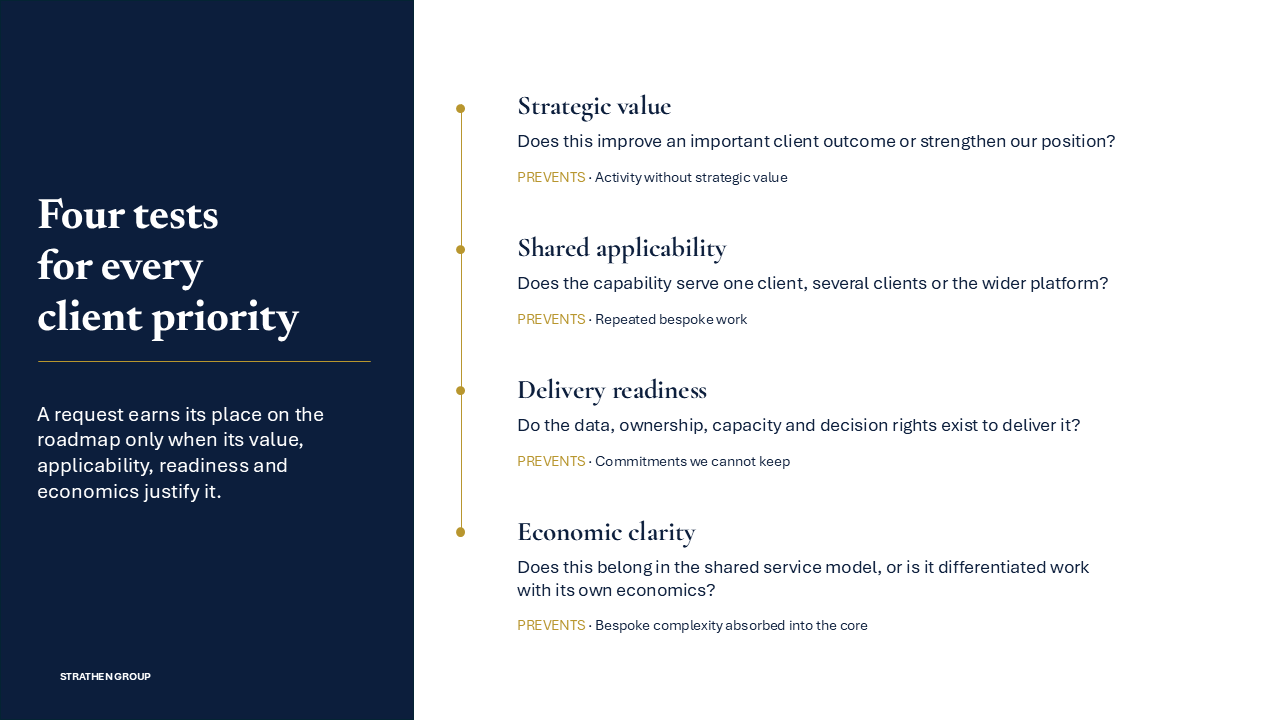 Four tests for every client priority

A request earns its place on the roadmap only when its value, applicability, readiness and economics justify it.

STRATHEN GROUP

Strategic value
Does this improve an important client outcome or strengthen our position?
PREVENTS · Activity without strategic value

Shared applicability
Does the capability serve one client, several clients or the wider platform?
PREVENTS · Repeated bespoke work

Delivery readiness
Do the data, ownership, capacity and decision rights exist to deliver it?
PREVENTS · Commitments we cannot keep

Economic clarity
Does this belong in the shared service model, or is it differentiated work with its own economics?
PREVENTS · Bespoke complexity absorbed into the core